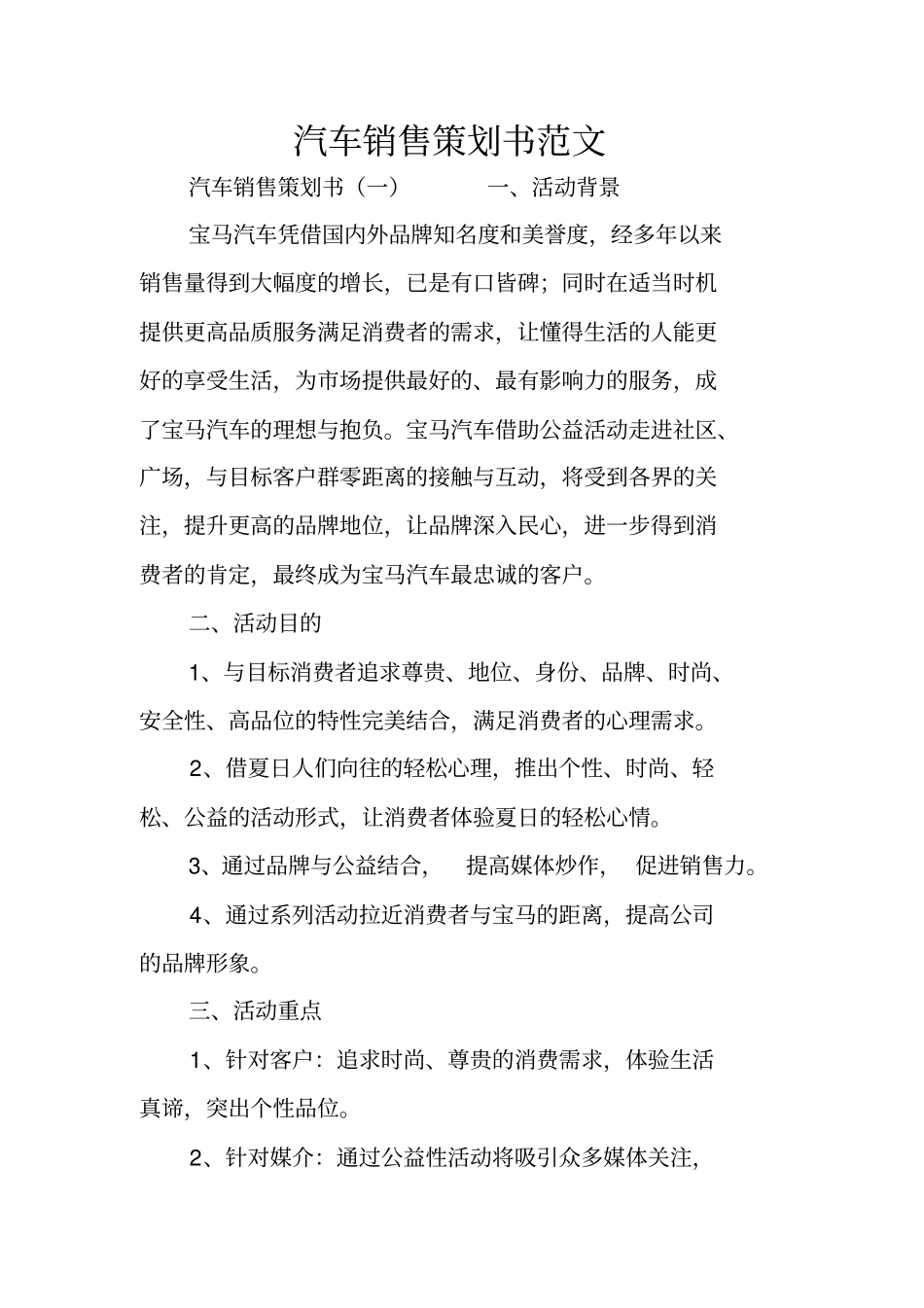 汽车销售策划书范文

汽车销售策划书（一） 一、活动背景

宝马汽车凭借国内外品牌知名度和美誉度，经多年以来销售量得到大幅度的增长，已是有口皆碑；同时在适当时机提供更高品质服务满足消费者的需求，让懂得生活的人能更好的享受生活，为市场提供最好的、最有影响力的服务，成了宝马汽车的理想与抱负。宝马汽车借助公益活动走进社区、广场，与目标客户群零距离的接触与互动，将受到各界的关注，提升更高的品牌地位，让品牌深入民心，进一步得到消费者的肯定，最终成为宝马汽车最忠诚的客户。

二、活动目的

1、与目标消费者追求尊贵、地位、身份、品牌、时尚、安全性、高品位的特性完美结合，满足消费者的心理需求。

2、借夏日人们向往的轻松心理，推出个性、时尚、轻松、公益的活动形式，让消费者体验夏日的轻松心情。

3、通过品牌与公益结合， 提高媒体炒作， 促进销售力。

4、通过系列活动拉近消费者与宝马的距离，提高公司的品牌形象。

三、活动重点

1、针对客户：追求时尚、尊贵的消费需求，体验生活真谛，突出个性品位。

2、针对媒介：通过公益性活动将吸引众多媒体关注，